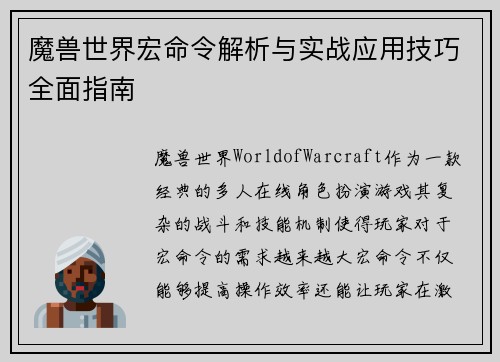 魔兽世界宏命令解析与实战应用技巧全面指南

魔兽世界WorldofWarcraft作为一款经典的多人在线角色扮演游戏其复杂的战斗和技能机制使得玩家对于宏命令的需求越来越大宏命令不仅能够提高操作效率还能让玩家在激